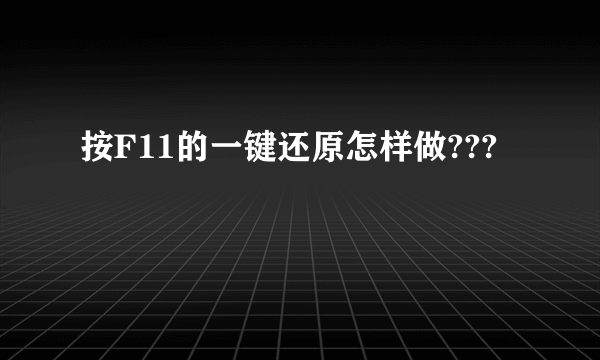 按F11的一键还原怎样做???